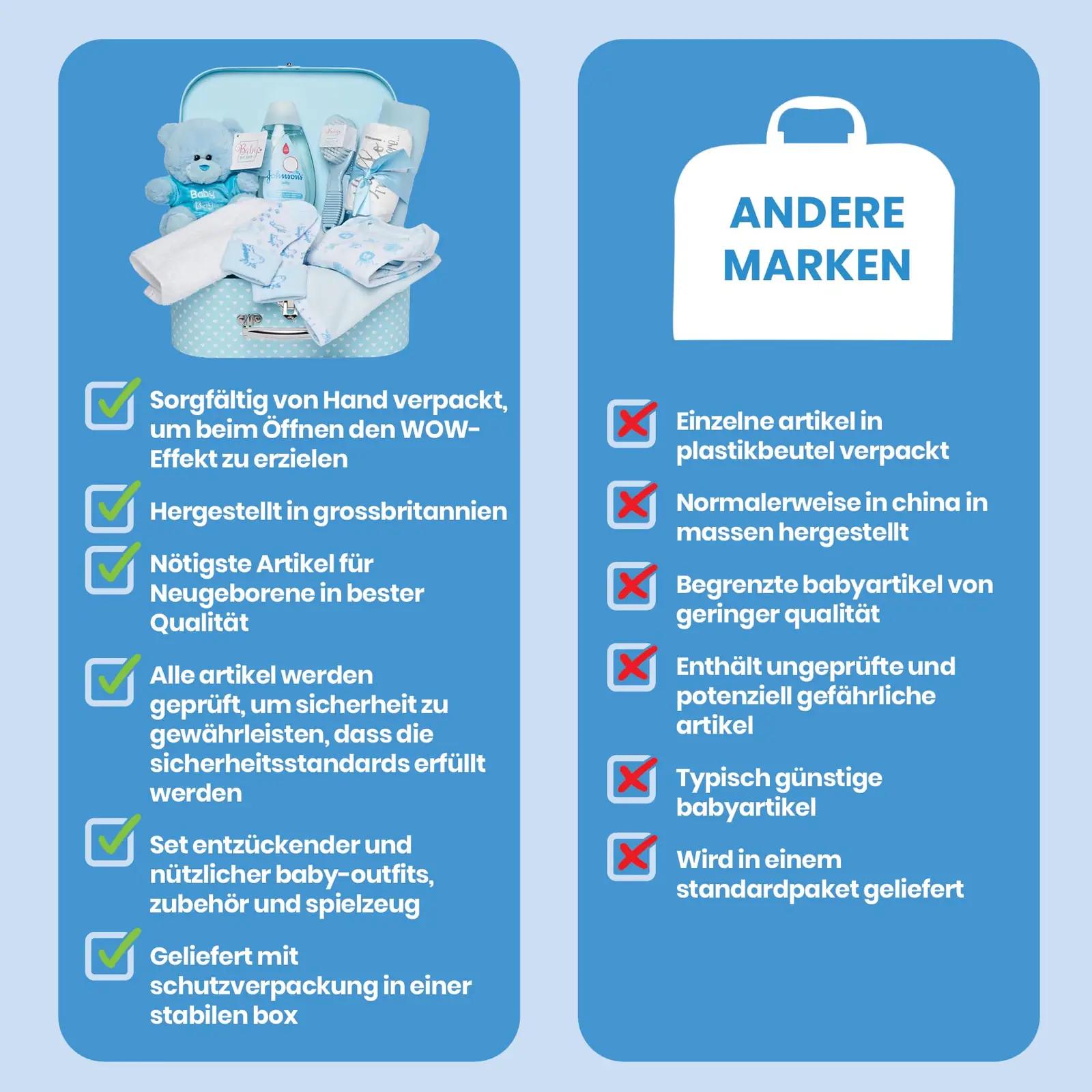 Baby
Baby Boy
Johnson's

Sorgfältig von Hand verpackt, um beim Öffnen den WOW-Effekt zu erzielen

Hergestellt in grossbritannien

Nötigste Artikel für Neugeborene in bester Qualität

Alle artikel werden geprüft, um sicherheit zu gewährleisten, dass die sicherheitsstandards erfüllt werden

Set entzückender und nützlicher baby-outfits, zubehör und spielzeug

Geliefert mit schutzverpackung in einer stabilen box

ANDERE MARKEN

Einzelne artikel in plastikbeutel verpackt

Normalerweise in china in massen hergestellt

Begrenzte babyartikel von geringer qualität

Enthält ungeprüfte und potenziell gefährliche artikel

Typisch günstige babyartikel

Wird in einem standardpaket geliefert